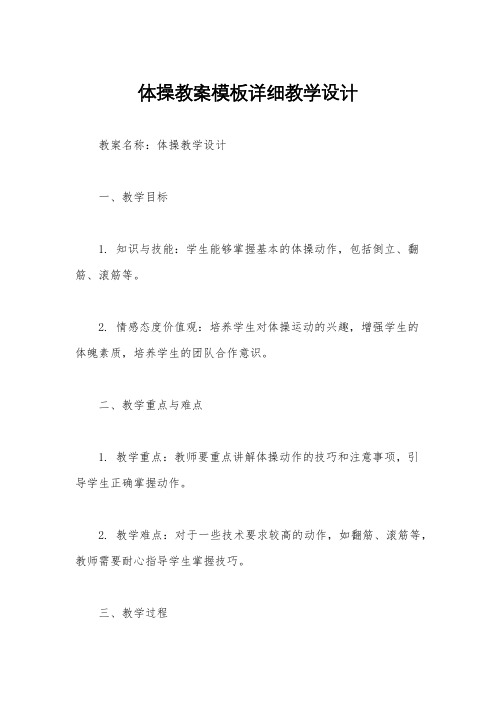 体操教案模板详细教学设计

教案名称：体操教学设计

一、教学目标

1. 知识与技能：学生能够掌握基本的体操动作，包括倒立、翻筋、滚筋等。

2. 情感态度价值观：培养学生对体操运动的兴趣，增强学生的体魄素质，培养学生的团队合作意识。

二、教学重点与难点

1. 教学重点：教师要重点讲解体操动作的技巧和注意事项，引导学生正确掌握动作。

2. 教学难点：对于一些技术要求较高的动作，如翻筋、滚筋等，教师需要耐心指导学生掌握技巧。

三、教学过程